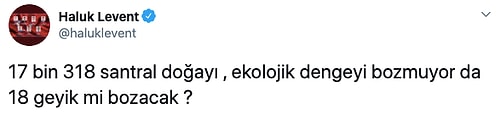 Haluk Levent
@haluklevent

17 bin 318 santral doğayı , ekolojik dengeyi bozmuyor da 18 geyik mi bozacak ?